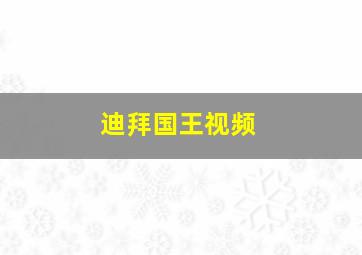 迪拜国王视频